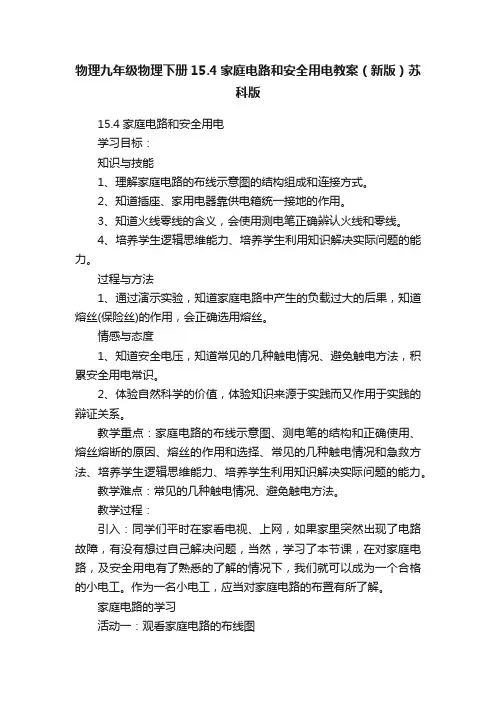 物理九年级物理下册 15.4 家庭电路和安全用电教案（新版）苏科版

15.4 家庭电路和安全用电

学习目标：

知识与技能

1、理解家庭电路的布线示意图的结构组成和连接方式。

2、知道插座、家用电器靠供电箱统一接地的作用。

3、知道火线零线的含义，会使用测电笔正确辨认火线和零线。

4、培养学生逻辑思维能力、培养学生利用知识解决实际问题的能力。

过程与方法

1、通过演示实验，知道家庭电路中产生的负载过大的后果，知道熔丝(保险丝)的作用，会正确选用熔丝。

情感与态度

1、知道安全电压，知道常见的几种触电情况、避免触电方法，积累安全用电常识。

2、体验自然科学的价值，体验知识来源于实践而又作用于实践的辩证关系。

教学重点：家庭电路的布线示意图、测电笔的结构和正确使用、熔丝熔断的原因、熔丝的作用和选择、常见的几种触电情况和急救方法、培养学生逻辑思维能力、培养学生利用知识解决实际问题的能力。

教学难点：常见的几种触电情况、避免触电方法。

教学过程：

引入：同学们平时在家看电视、上网，如果家里突然出现了电路故障，有没有想过自己解决问题，当然，学习了本节课，在对家庭电路，及安全用电有了熟悉的了解的情况下，我们就可以成为一个合格的小电工。作为一名小电工，应当对家庭电路的布置有所了解。

家庭电路的学习

活动一：观看家庭电路的布线图